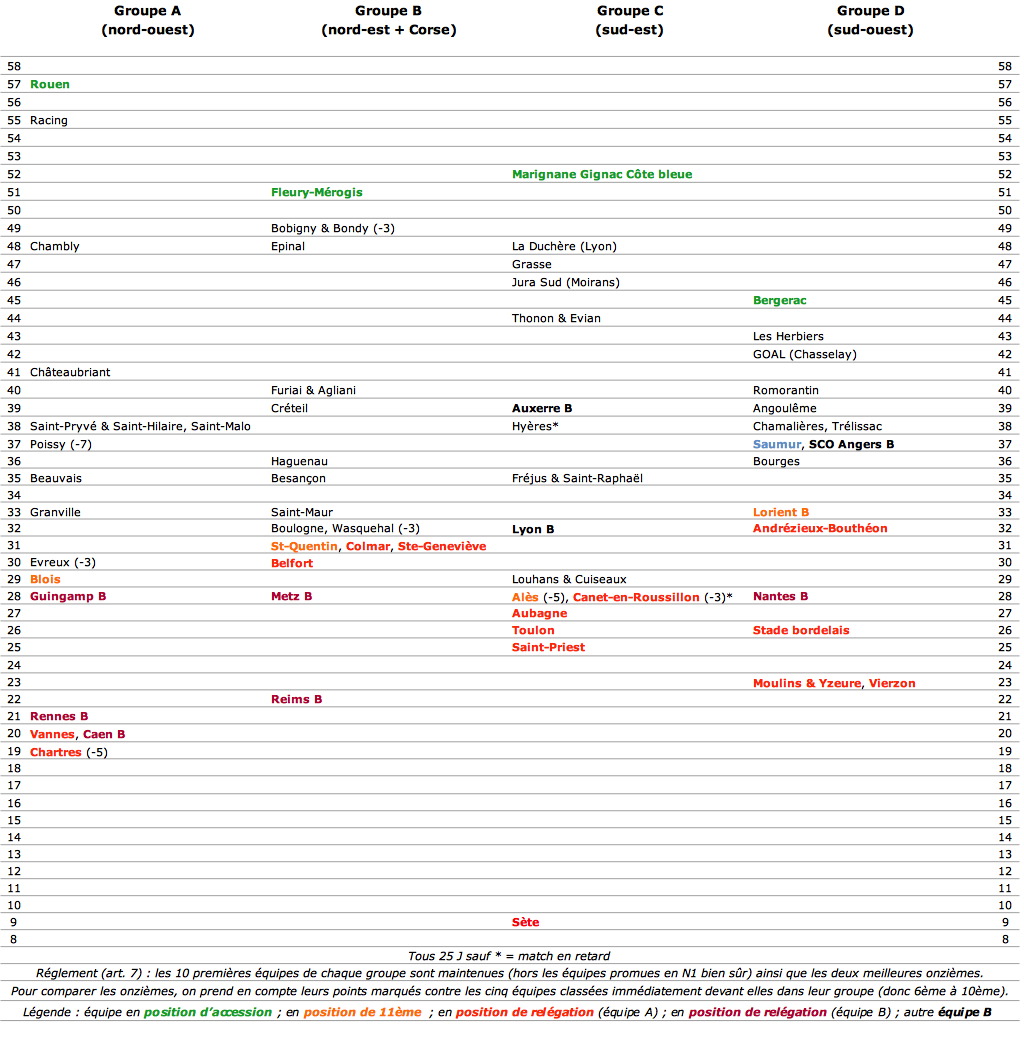 | | Groupe A (nord-ouest) | Groupe B (nord-est + Corse) | Groupe C (sud-est) | Groupe D (sud-ouest) | |
|---|---|---|---|---|---|
| 58 | | | | | 58 |
| 57 | Rouen | | | | 57 |
| 56 | | | | | 56 |
| 55 | Racing | | | | 55 |
| 54 | | | | | 54 |
| 53 | | | | | 53 |
| 52 | | | Marignane Gignac Côte bleue | | 52 |
| 51 | | Fleury-Mérogis | | | 51 |
| 50 | | | | | 50 |
| 49 | | Bobigny & Bondy (-3) | | | 49 |
| 48 | Chambly | Epinal | La Duchère (Lyon) | | 48 |
| 47 | | | Grasse | | 47 |
| 46 | | | Jura Sud (Moirans) | | 46 |
| 45 | | | | Bergerac | 45 |
| 44 | | | Thonon & Evian | | 44 |
| 43 | | | | Les Herbiers | 43 |
| 42 | | | | GOAL (Chasselay) | 42 |
| 41 | Châteaubriant | | | | 41 |
| 40 | | Furiai & Agliani | | Romorantin | 40 |
| 39 | | Créteil | Auxerre B | Angoulême | 39 |
| 38 | Saint-Pryvé & Saint-Hilaire, Saint-Malo | | Hyères* | Chamalières, Trélissac | 38 |
| 37 | Poissy (-7) | | | Saumur, SCO Angers B | 37 |
| 36 | | Haguenau | | Bourges | 36 |
| 35 | Beauvais | Besançon | Fréjus & Saint-Raphaël | | 35 |
| 34 | | | | | 34 |
| 33 | Granville | Saint-Maur | | Lorient B | 33 |
| 32 | | Boulogne, Wasquehal (-3) | Lyon B | Andrézieux-Bouthéon | 32 |
| 31 | | St-Quentin, Colmar, Ste-Geneviève | | | 31 |
| 30 | Evreux (-3) | Belfort | | | 30 |
| 29 | Blois | | Louhans & Cuiseaux | | 29 |
| 28 | Guingamp B | Metz B | Alès (-5), Canet-en-Roussillon (-3)* | Nantes B | 28 |
| 27 | | | Aubagne | | 27 |
| 26 | | | Toulon | Stade bordelais | 26 |
| 25 | | | Saint-Priest | | 25 |
| 24 | | | | | 24 |
| 23 | | | | Moulins & Yzeure, Vierzon | 23 |
| 22 | | Reims B | | | 22 |
| 21 | Rennes B | | | | 21 |
| 20 | Vannes, Caen B | | | | 20 |
| 19 | Chartres (-5) | | | | 19 |
| 18 | | | | | 18 |
| 17 | | | | | 17 |
| 16 | | | | | 16 |
| 15 | | | | | 15 |
| 14 | | | | | 14 |
| 13 | | | | | 13 |
| 12 | | | | | 12 |
| 11 | | | | | 11 |
| 10 | | | | | 10 |
| 9 | | | Sète | | 9 |
| 8 | | | | | 8 |

Tous 25 J sauf * = match en retard

Réglement (art. 7) : les 10 premières équipes de chaque groupe sont maintenues (hors les équipes promues en N1 bien sûr) ainsi que les deux meilleures onzièmes.

Pour comparer les onzièmes, on prend en compte leurs points marqués contre les cinq équipes classées immédiatement devant elles dans leur groupe (donc 6ème à 10ème).

Légende : équipe en position d'accession ; en position de 11ème ; en position de relégation (équipe A) ; en position de relégation (équipe B) ; autre équipe B